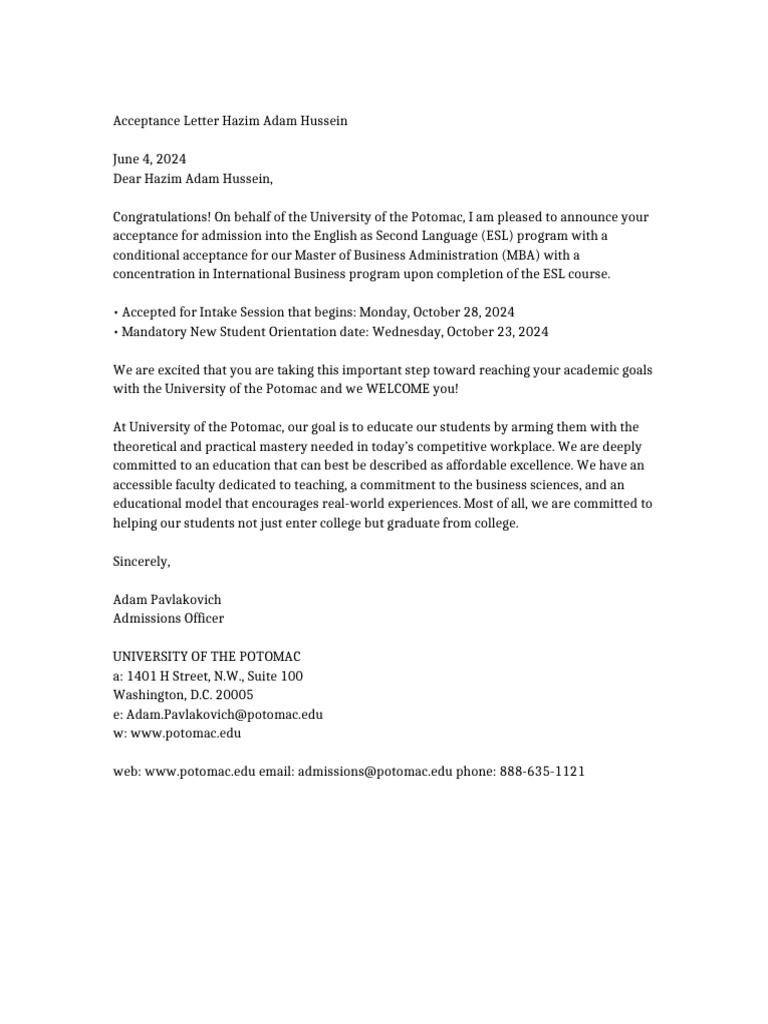 Acceptance Letter Hazim Adam Hussein

June 4, 2024
Dear Hazim Adam Hussein,

Congratulations! On behalf of the University of the Potomac, I am pleased to announce your acceptance for admission into the English as Second Language (ESL) program with a conditional acceptance for our Master of Business Administration (MBA) with a concentration in International Business program upon completion of the ESL course.

• Accepted for Intake Session that begins: Monday, October 28, 2024
• Mandatory New Student Orientation date: Wednesday, October 23, 2024

We are excited that you are taking this important step toward reaching your academic goals with the University of the Potomac and we WELCOME you!

At University of the Potomac, our goal is to educate our students by arming them with the theoretical and practical mastery needed in today's competitive workplace. We are deeply committed to an education that can best be described as affordable excellence. We have an accessible faculty dedicated to teaching, a commitment to the business sciences, and an educational model that encourages real-world experiences. Most of all, we are committed to helping our students not just enter college but graduate from college.

Sincerely,

Adam Pavlakovich
Admissions Officer

UNIVERSITY OF THE POTOMAC
a: 1401 H Street, N.W., Suite 100
Washington, D.C. 20005
e: Adam.Pavlakovich@potomac.edu
w: www.potomac.edu

web: www.potomac.edu email: admissions@potomac.edu phone: 888-635-1121